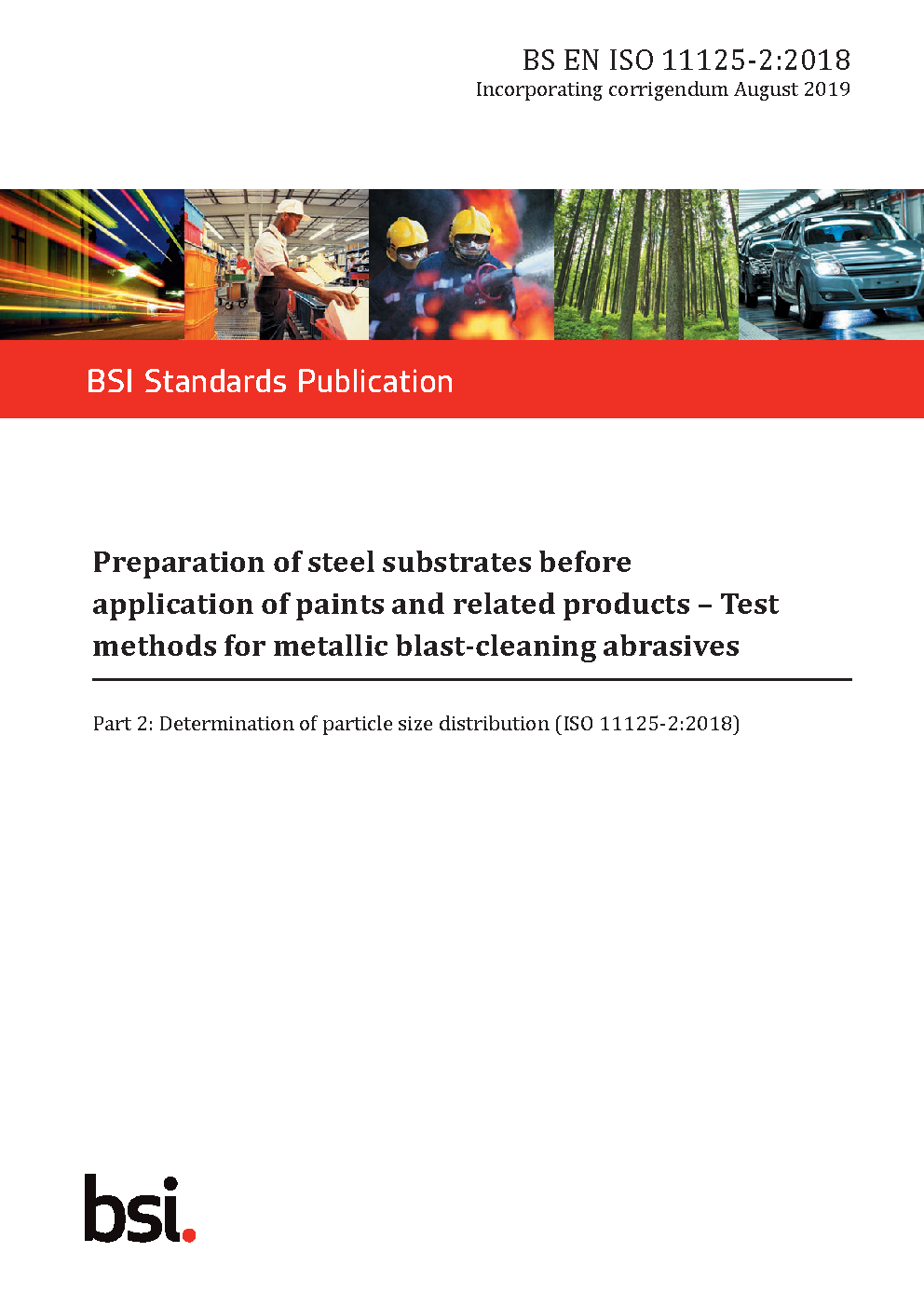 BS EN ISO 11125-2:2018
Incorporating corrigendum August 2019

BSI Standards Publication

Preparation of steel substrates before application of paints and related products – Test methods for metallic blast-cleaning abrasives

Part 2: Determination of particle size distribution (ISO 11125-2:2018)

bsi.